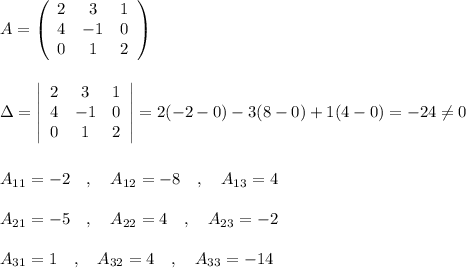 $A = \begin{pmatrix} 2 & 3 & 1 \\ 4 & -1 & 0 \\ 0 & 1 & 2 \end{pmatrix}$

$\Delta = \begin{vmatrix} 2 & 3 & 1 \\ 4 & -1 & 0 \\ 0 & 1 & 2 \end{vmatrix} = 2(-2-0) - 3(8-0) + 1(4-0) = -24 \neq 0$

$A_{11} = -2 \quad , \quad A_{12} = -8 \quad , \quad A_{13} = 4$

$A_{21} = -5 \quad , \quad A_{22} = 4 \quad , \quad A_{23} = -2$

$A_{31} = 1 \quad , \quad A_{32} = 4 \quad , \quad A_{33} = -14$